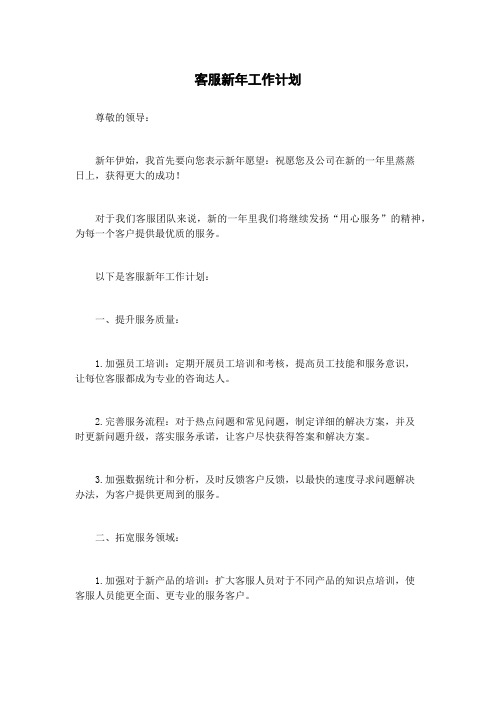 客服新年工作计划

尊敬的领导：

新年伊始，我首先要向您表示新年愿望：祝愿您及公司在新的一年里蒸蒸日上，获得更大的成功！

对于我们客服团队来说，新的一年里我们将继续发扬“用心服务”的精神，为每一个客户提供最优质的服务。

以下是客服新年工作计划：

一、提升服务质量：

1. 加强员工培训：定期开展员工培训和考核，提高员工技能和服务意识，让每位客服都成为专业的咨询达人。

2. 完善服务流程：对于热点问题和常见问题，制定详细的解决方案，并及时更新问题升级，落实服务承诺，让客户尽快获得答案和解决方案。

3. 加强数据统计和分析，及时反馈客户反馈，以最快的速度寻求问题解决办法，为客户提供更周到的服务。

二、拓宽服务领域：

1. 加强对于新产品的培训：扩大客服人员对于不同产品的知识点培训，使客服人员能更全面、更专业的服务客户。